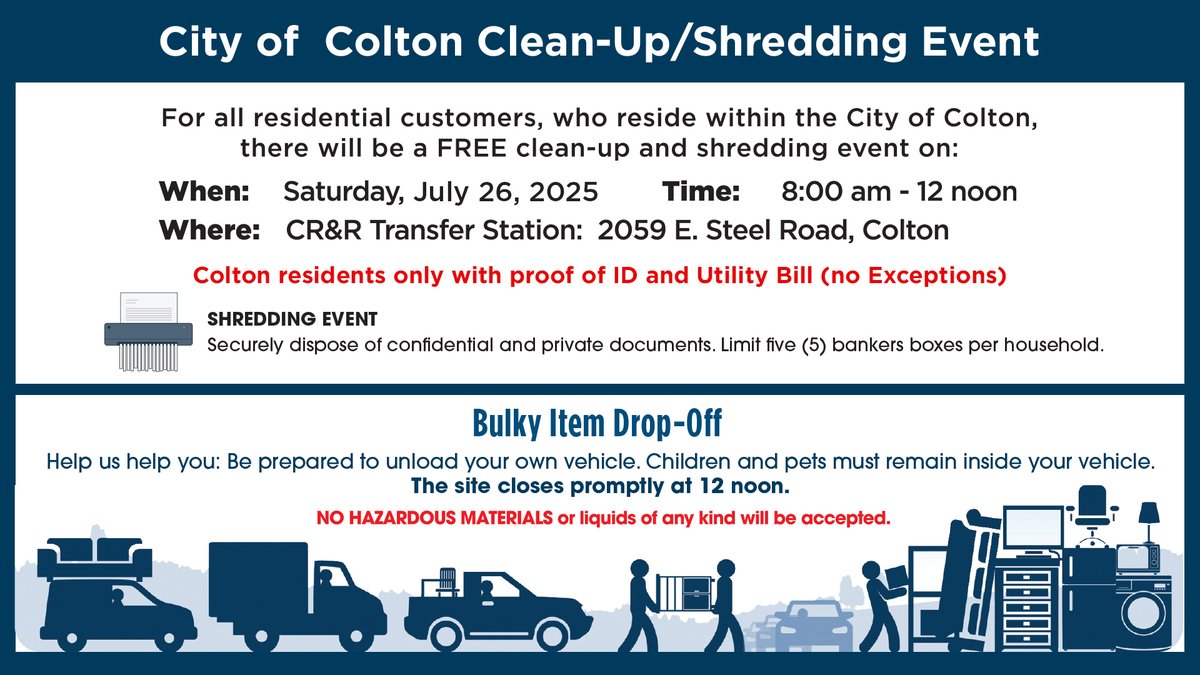 City of Colton Clean-Up/Shredding Event

For all residential customers, who reside within the City of Colton, there will be a FREE clean-up and shredding event on:

When: Saturday, July 26, 2025 Time: 8:00 am - 12 noon
Where: CR&R Transfer Station: 2059 E. Steel Road, Colton

Colton residents only with proof of ID and Utility Bill (no Exceptions)

SHREDDING EVENT
Securely dispose of confidential and private documents. Limit five (5) bankers boxes per household.

Bulky Item Drop-Off

Help us help you: Be prepared to unload your own vehicle. Children and pets must remain inside your vehicle.
The site closes promptly at 12 noon.

NO HAZARDOUS MATERIALS or liquids of any kind will be accepted.